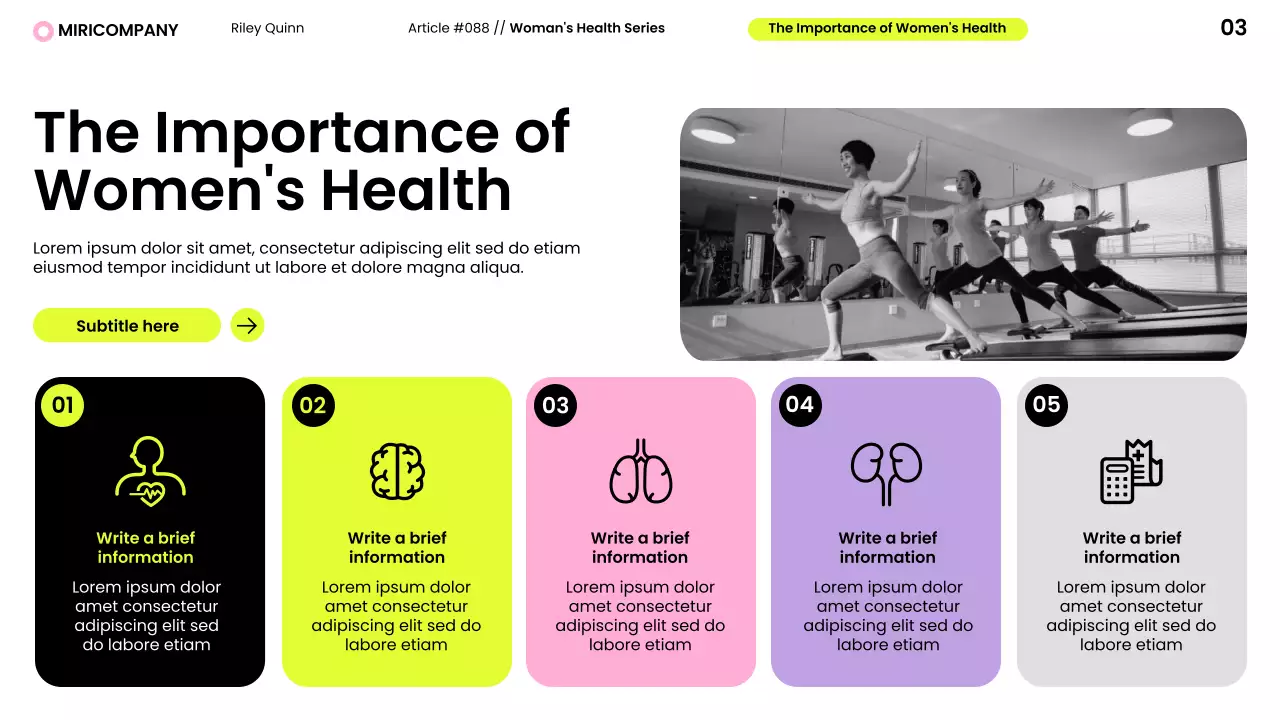 MIRICOMPANY Riley Quinn Article #088 // Woman's Health Series The Importance of Women's Health 03

The Importance of Women's Health

Lorem ipsum dolor sit amet, consectetur adipiscing elit sed do etiam eiusmod tempor incididunt ut labore et dolore magna aliqua.

Subtitle here

01
Write a brief information
Lorem ipsum dolor amet consectetur adipiscing elit sed do labore etiam

02
Write a brief information
Lorem ipsum dolor amet consectetur adipiscing elit sed do labore etiam

03
Write a brief information
Lorem ipsum dolor amet consectetur adipiscing elit sed do labore etiam

04
Write a brief information
Lorem ipsum dolor amet consectetur adipiscing elit sed do labore etiam

05
Write a brief information
Lorem ipsum dolor amet consectetur adipiscing elit sed do labore etiam